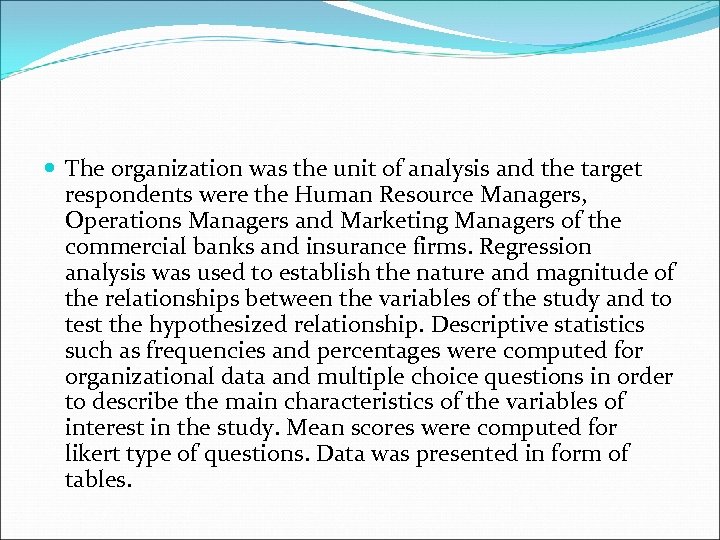 • The organization was the unit of analysis and the target respondents were the Human Resource Managers, Operations Managers and Marketing Managers of the commercial banks and insurance firms. Regression analysis was used to establish the nature and magnitude of the relationships between the variables of the study and to test the hypothesized relationship. Descriptive statistics such as frequencies and percentages were computed for organizational data and multiple choice questions in order to describe the main characteristics of the variables of interest in the study. Mean scores were computed for likert type of questions. Data was presented in form of tables.